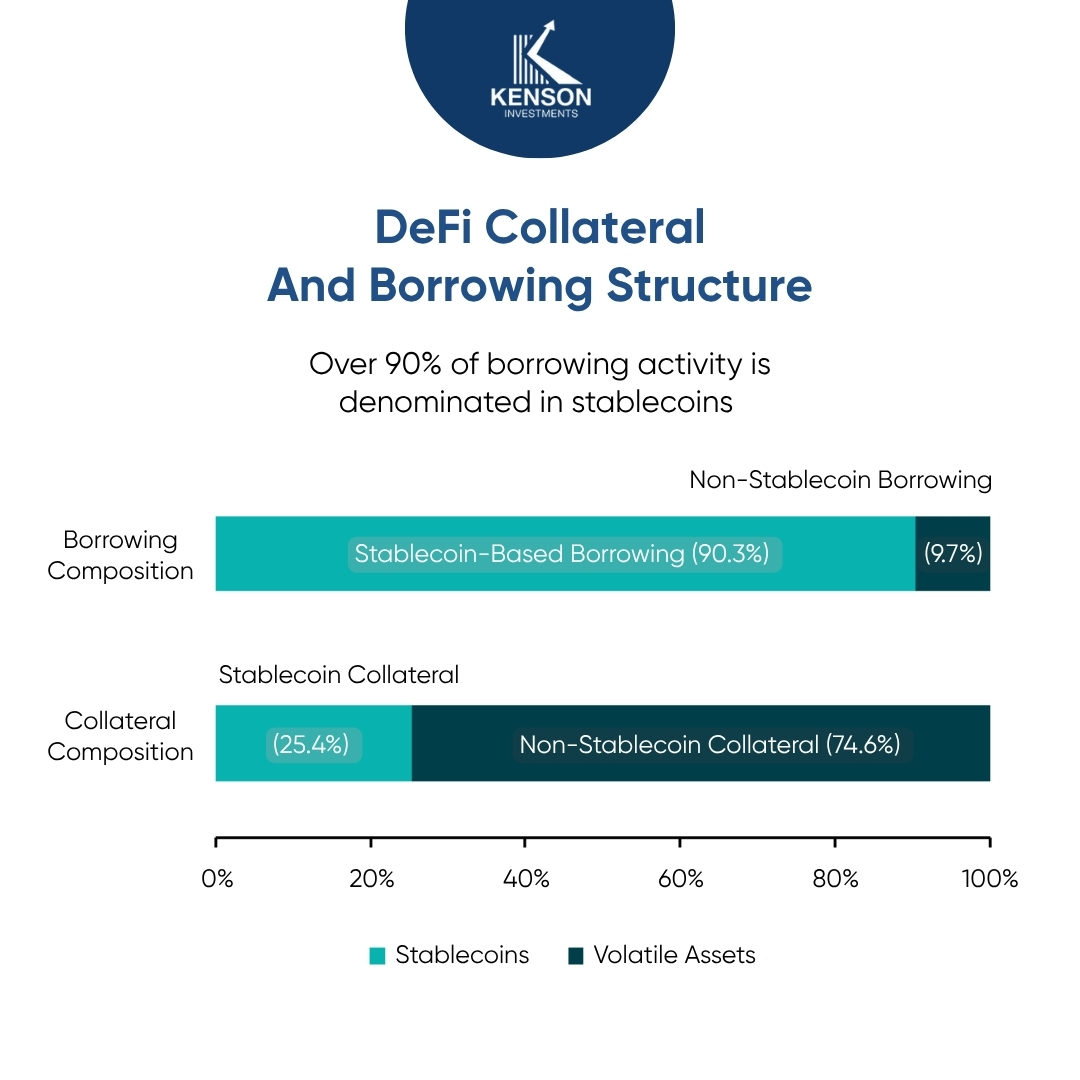 KENSON
INVESTMENTS

DeFi Collateral And Borrowing Structure

Over 90% of borrowing activity is denominated in stablecoins

Non-Stablecoin Borrowing

Borrowing Composition

Stablecoin-Based Borrowing (90.3%)

(9.7%)

Stablecoin Collateral

Collateral Composition

(25.4%)

Non-Stablecoin Collateral (74.6%)

0%
20%
40%
60%
80%
100%

Stablecoins
Volatile Assets